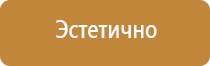 Эстетично